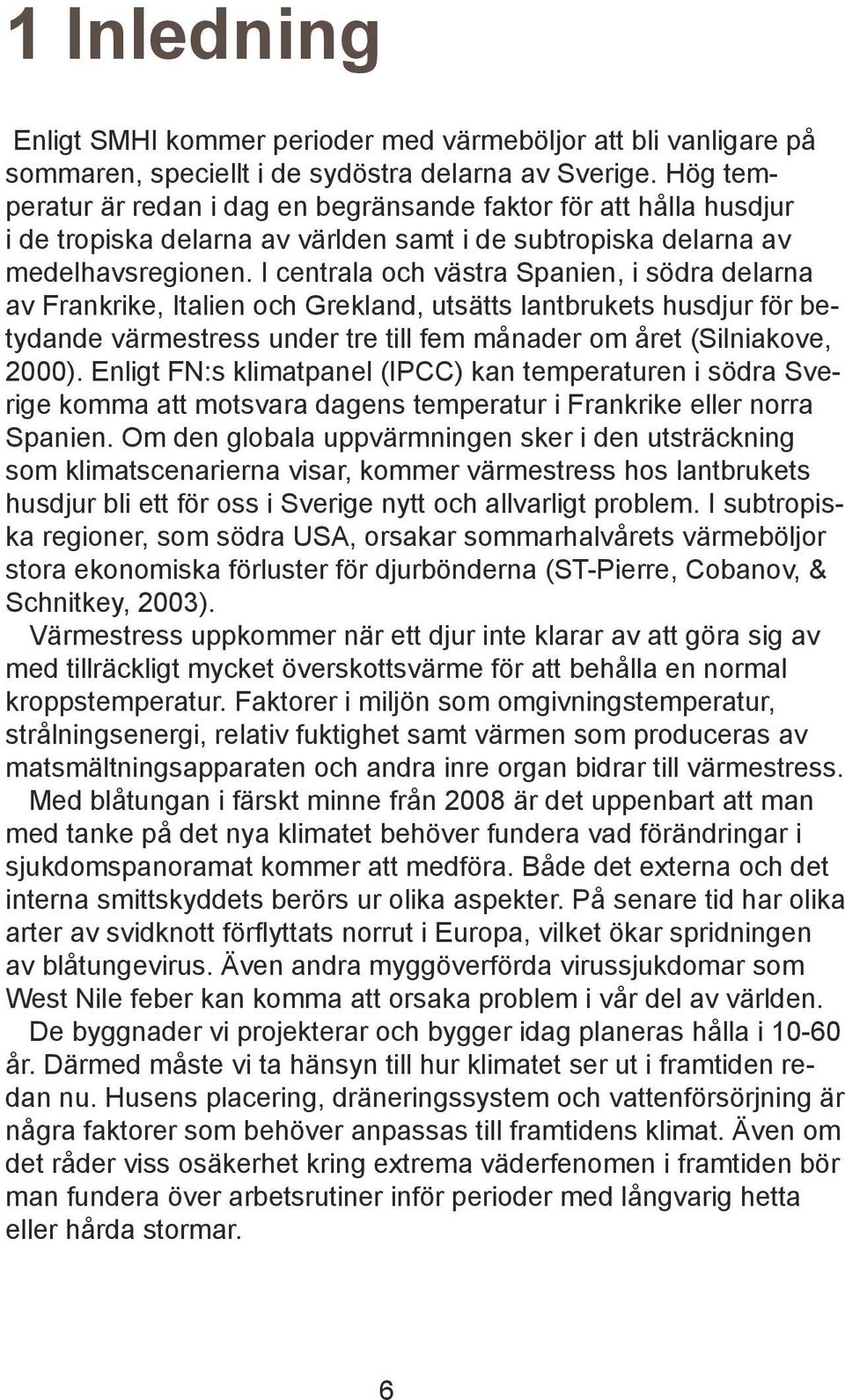 1 Inledning

Enligt SMHI kommer perioder med värmeböljor att bli vanligare på sommaren, speciellt i de sydöstra delarna av Sverige. Hög temperatur är redan i dag en begränsande faktor för att hålla husdjur i de tropiska delarna av världen samt i de subtropiska delarna av medelhavsregionen. I centrala och västra Spanien, i södra delarna av Frankrike, Italien och Grekland, utsätts lantbrukets husdjur för betydande värmestress under tre till fem månader om året (Silniakove, 2000). Enligt FN:s klimatpanel (IPCC) kan temperaturen i södra Sverige komma att motsvara dagens temperatur i Frankrike eller norra Spanien. Om den globala uppvärmningen sker i den utsträckning som klimatscenarierna visar, kommer värmestress hos lantbrukets husdjur bli ett för oss i Sverige nytt och allvarligt problem. I subtropiska regioner, som södra USA, orsakar sommarhalvårets värmeböljor stora ekonomiska förluster för djurbönderna (ST-Pierre, Cobanov, & Schnitkey, 2003).

Värmestress uppkommer när ett djur inte klarar av att göra sig av med tillräckligt mycket överskottsvärme för att behålla en normal kroppstemperatur. Faktorer i miljön som omgivningstemperatur, strålningsenergi, relativ fuktighet samt värmen som produceras av matsmältningsapparaten och andra inre organ bidrar till värmestress.

Med blåtungan i färskt minne från 2008 är det uppenbart att man med tanke på det nya klimatet behöver fundera vad förändringar i sjukdomspanoramat kommer att medföra. Både det externa och det interna smittskyddets berörs ur olika aspekter. På senare tid har olika arter av svidknott förflyttats norrut i Europa, vilket ökar spridningen av blåtungevirus. Även andra myggöverförda virussjukdomar som West Nile feber kan komma att orsaka problem i vår del av världen.

De byggnader vi projekterar och bygger idag planeras hålla i 10-60 år. Därmed måste vi ta hänsyn till hur klimatet ser ut i framtiden redan nu. Husens placering, dräneringssystem och vattenförsörjning är några faktorer som behöver anpassas till framtidens klimat. Även om det råder viss osäkerhet kring extrema väderfenomen i framtiden bör man fundera över arbetsrutiner inför perioder med långvarig hetta eller hårda stormar.

6